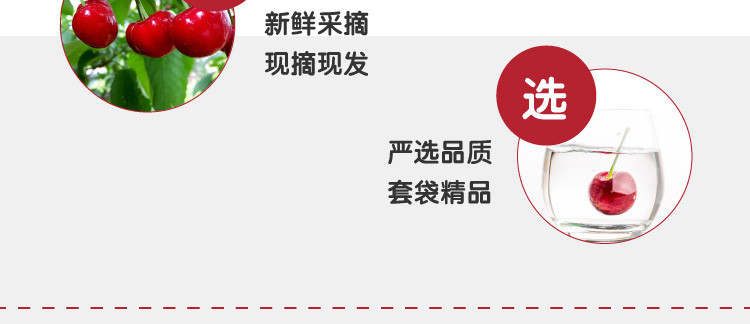 新鲜采摘
现摘现发

选

严选品质
套袋精品